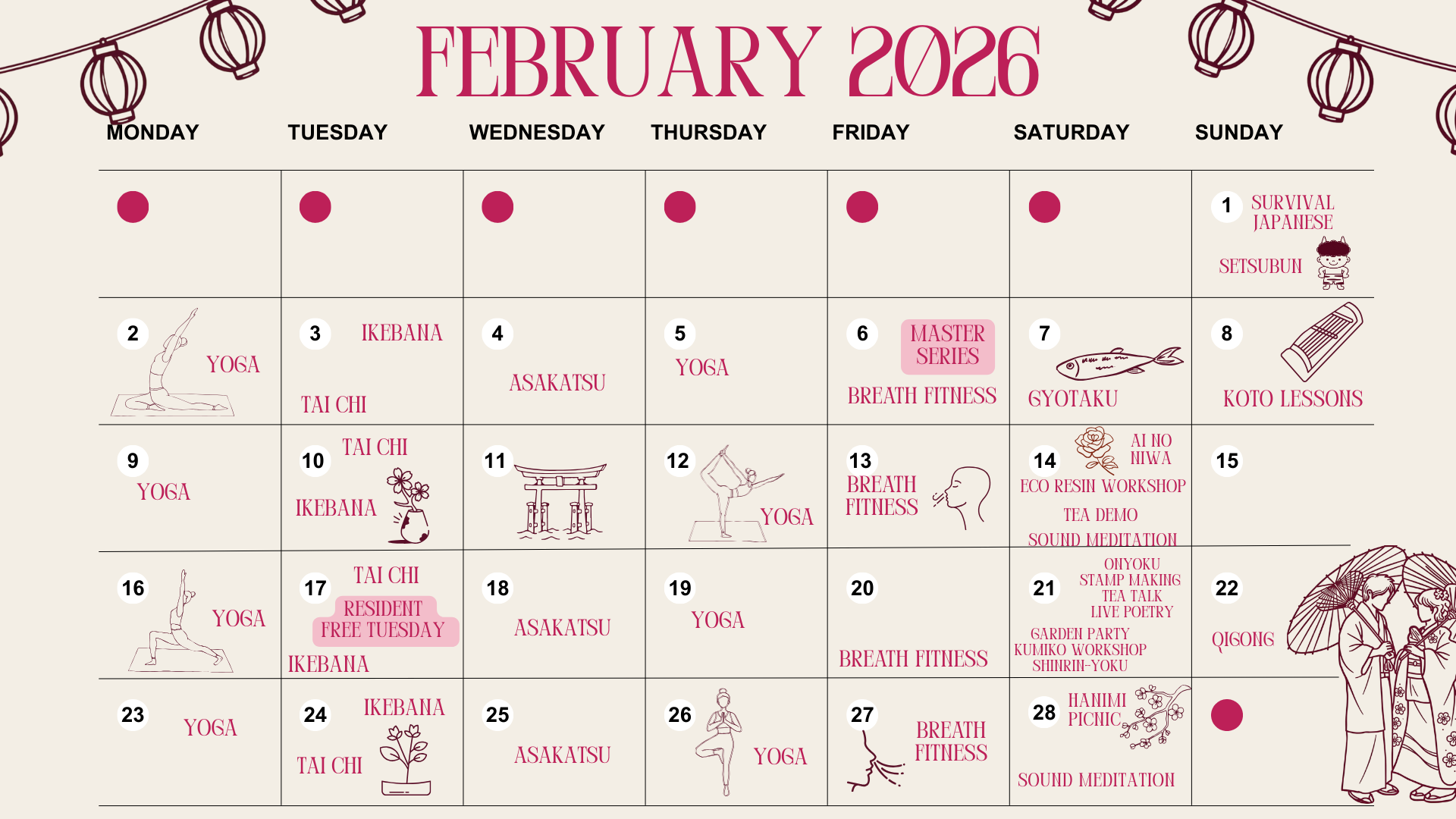 FEBRUARY 2026

| MONDAY | TUESDAY | WEDNESDAY | THURSDAY | FRIDAY | SATURDAY | SUNDAY |
|---|---|---|---|---|---|---|
| | | | | | | 1 SURVIVAL JAPANESE SETSUBUN |
| 2 YOGA | 3 IKEBANA TAI CHI | 4 ASAKATSU | 5 YOGA | 6 MASTER SERIES BREATH FITNESS | 7 GYOTAKU | 8 KOTO LESSONS |
| 9 YOGA | 10 TAI CHI IKEBANA | 11 | 12 YOGA | 13 BREATH FITNESS | 14 AI NO NIWA ECO RESIN WORKSHOP TEA DEMO SOUND MEDITATION | 15 |
| 16 YOGA | 17 TAI CHI RESIDENT FREE TUESDAY IKEBANA | 18 ASAKATSU | 19 YOGA | 20 BREATH FITNESS | 21 ONYOKU STAMP MAKING TEA TALK LIVE POETRY GARDEN PARTY KUMIKO WORKSHOP SHINRIN-YOKU | 22 QIGONG |
| 23 YOGA | 24 IKEBANA TAI CHI | 25 ASAKATSU | 26 YOGA | 27 BREATH FITNESS | 28 HANIMI PICNIC SOUND MEDITATION | |